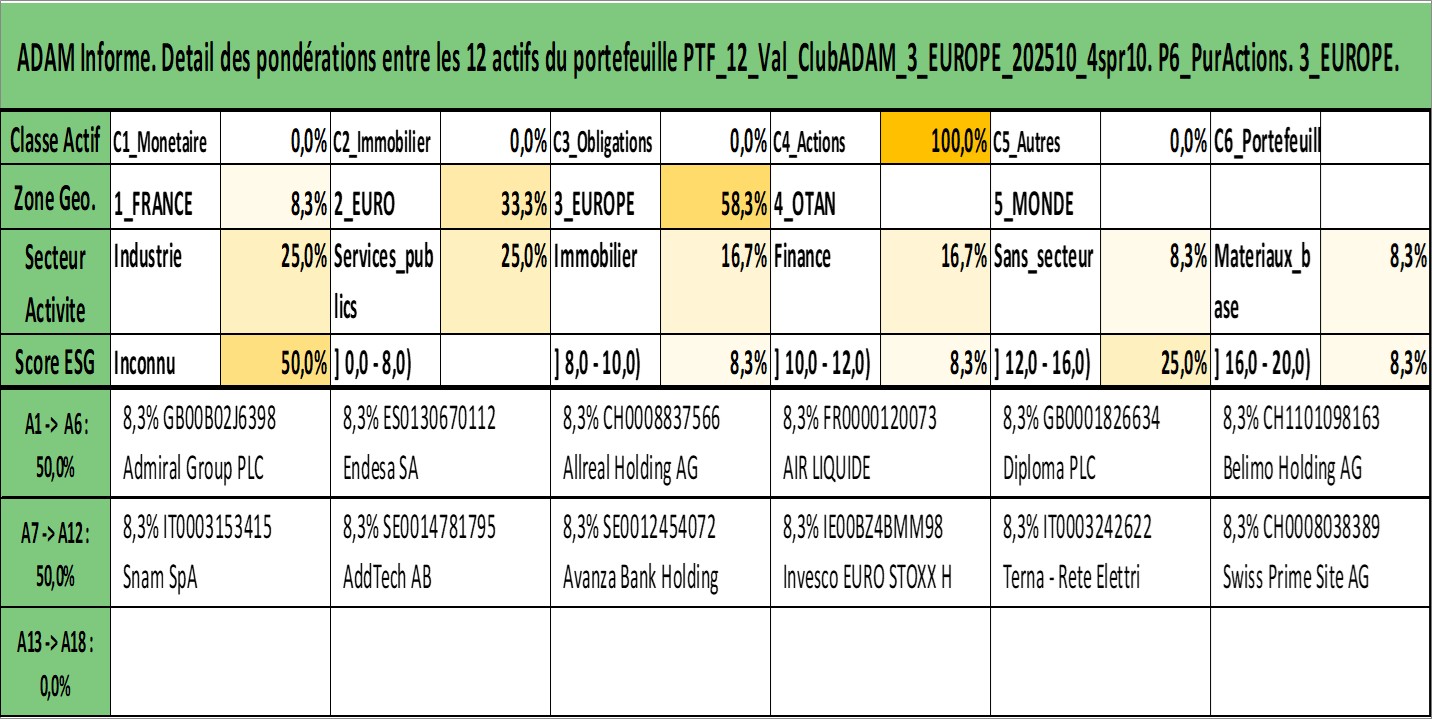 ADAM Informe. Detail des pondérations entre les 12 actifs du portefeuille PTF_12_Val_ClubADAM_3_EUROPE_202510_4spr10. P6_PurActions. 3_EUROPE.

| Classe Actif | C1_Monetaire | 0,0% | C2_Immobilier | 0,0% | C3_Obligations | 0,0% | C4_Actions | 100,0% | C5_Autres | 0,0% | C6_Portefeuill | |
|---|---|---|---|---|---|---|---|---|---|---|---|---|
| Zone Geo. | 1_FRANCE | 8,3% | 2_EURO | 33,3% | 3_EUROPE | 58,3% | 4_OTAN | | 5_MONDE | | | |
| Secteur Activite | Industrie | 25,0% | Services_publics | 25,0% | Immobilier | 16,7% | Finance | 16,7% | Sans_secteur | 8,3% | Materiaux_base | 8,3% |
| Score ESG | Inconnu | 50,0% | ] 0,0 - 8,0) | | ] 8,0 - 10,0) | 8,3% | ] 10,0 - 12,0) | 8,3% | ] 12,0 - 16,0) | 25,0% | ] 16,0 - 20,0) | 8,3% |

| A1 -> A6 : 50,0% | 8,3% GB00B02J6398 Admiral Group PLC | 8,3% ES0130670112 Endesa SA | 8,3% CH0008837566 Allreal Holding AG | 8,3% FR0000120073 AIR LIQUIDE | 8,3% GB0001826634 Diploma PLC | 8,3% CH1101098163 Belimo Holding AG |
|---|---|---|---|---|---|---|
| A7 -> A12 : 50,0% | 8,3% IT0003153415 Snam SpA | 8,3% SE0014781795 AddTech AB | 8,3% SE0012454072 Avanza Bank Holding | 8,3% IE00BZ4BMM98 Invesco EURO STOXX H | 8,3% IT0003242622 Terna - Rete Elettri | 8,3% CH0008038389 Swiss Prime Site AG |
| A13 -> A18 : 0,0% | | | | | | |